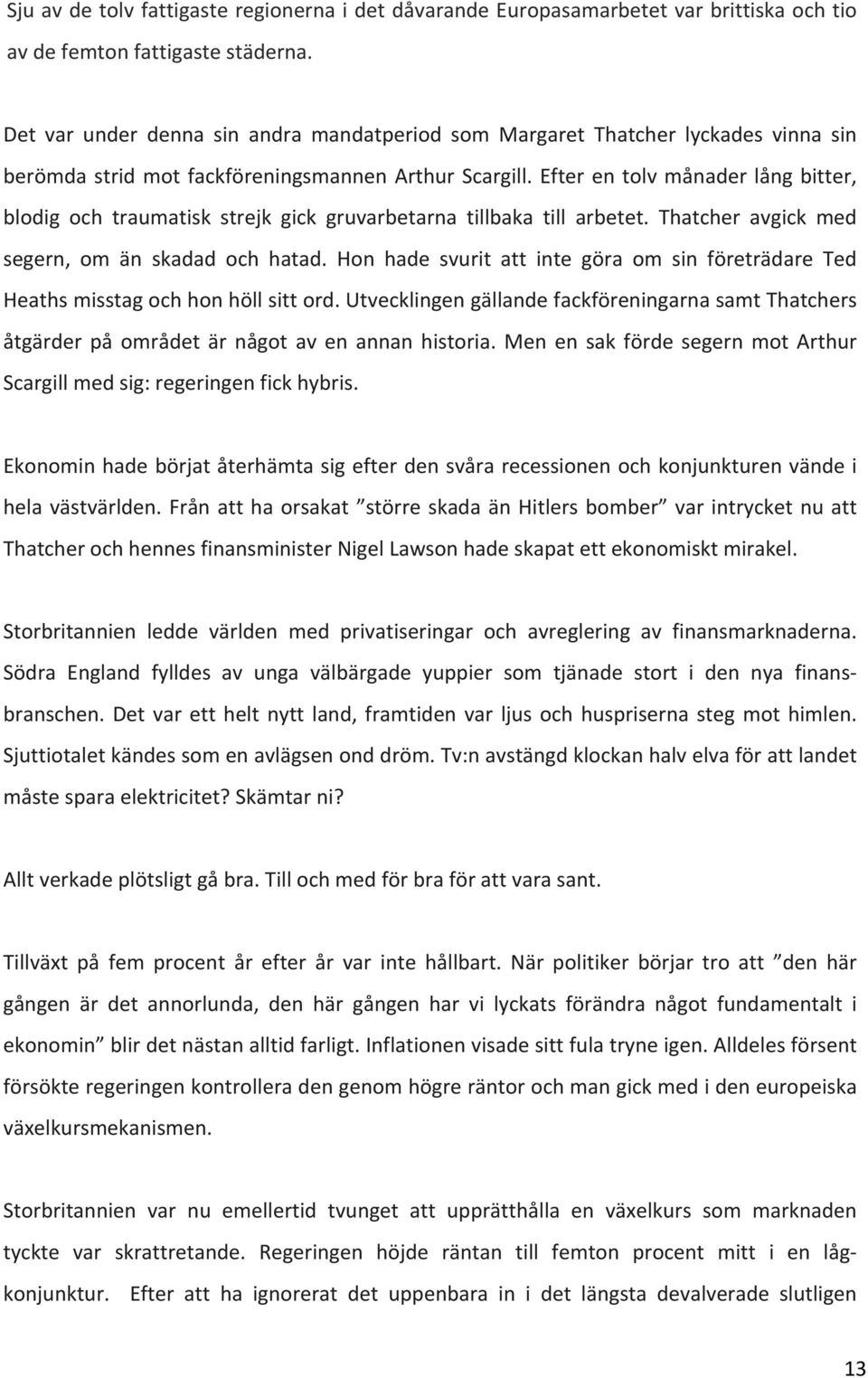 Sju av de tolv fattigaste regionerna i det dåvarande Europasamarbetet var brittiska och tio av de femton fattigaste städerna.

Det var under denna sin andra mandatperiod som Margaret Thatcher lyckades vinna sin berömda strid mot fackföreningsmannen Arthur Scargill. Efter en tolv månader lång bitter, blodig och traumatisk strejk gick gruvarbetarna tillbaka till arbetet. Thatcher avgick med segern, om än skadad och hatad. Hon hade svurit att inte göra om sin företrädare Ted Heaths misstag och hon höll sitt ord. Utvecklingen gällande fackföreningarna samt Thatchers åtgärder på området är något av en annan historia. Men en sak förde segern mot Arthur Scargill med sig: regeringen fick hybris.

Ekonomin hade börjat återhämta sig efter den svåra recessionen och konjunkturen vände i hela västvärlden. Från att ha orsakat ”större skada än Hitlers bomber” var intrycket nu att Thatcher och hennes finansminister Nigel Lawson hade skapat ett ekonomiskt mirakel.

Storbritannien ledde världen med privatiseringar och avreglering av finansmarknaderna. Södra England fylldes av unga välbärgade yuppier som tjänade stort i den nya finansbranschen. Det var ett helt nytt land, framtiden var ljus och huspriserna steg mot himlen. Sjuttiotalet kändes som en avlägsen ond dröm. Tv:n avstängd klockan halv elva för att landet måste spara elektricitet? Skämtar ni?

Allt verkade plötsligt gå bra. Till och med för bra för att vara sant.

Tillväxt på fem procent år efter år var inte hållbart. När politiker börjar tro att ”den här gången är det annorlunda, den här gången har vi lyckats förändra något fundamentalt i ekonomin” blir det nästan alltid farligt. Inflationen visade sitt fula tryne igen. Alldeles försent försökte regeringen kontrollera den genom högre räntor och man gick med i den europeiska växelkursmekanismen.

Storbritannien var nu emellertid tvunget att upprätthålla en växelkurs som marknaden tyckte var skrattretande. Regeringen höjde räntan till femton procent mitt i en lågkonjunktur. Efter att ha ignorerat det uppenbara in i det längsta devalverade slutligen

13